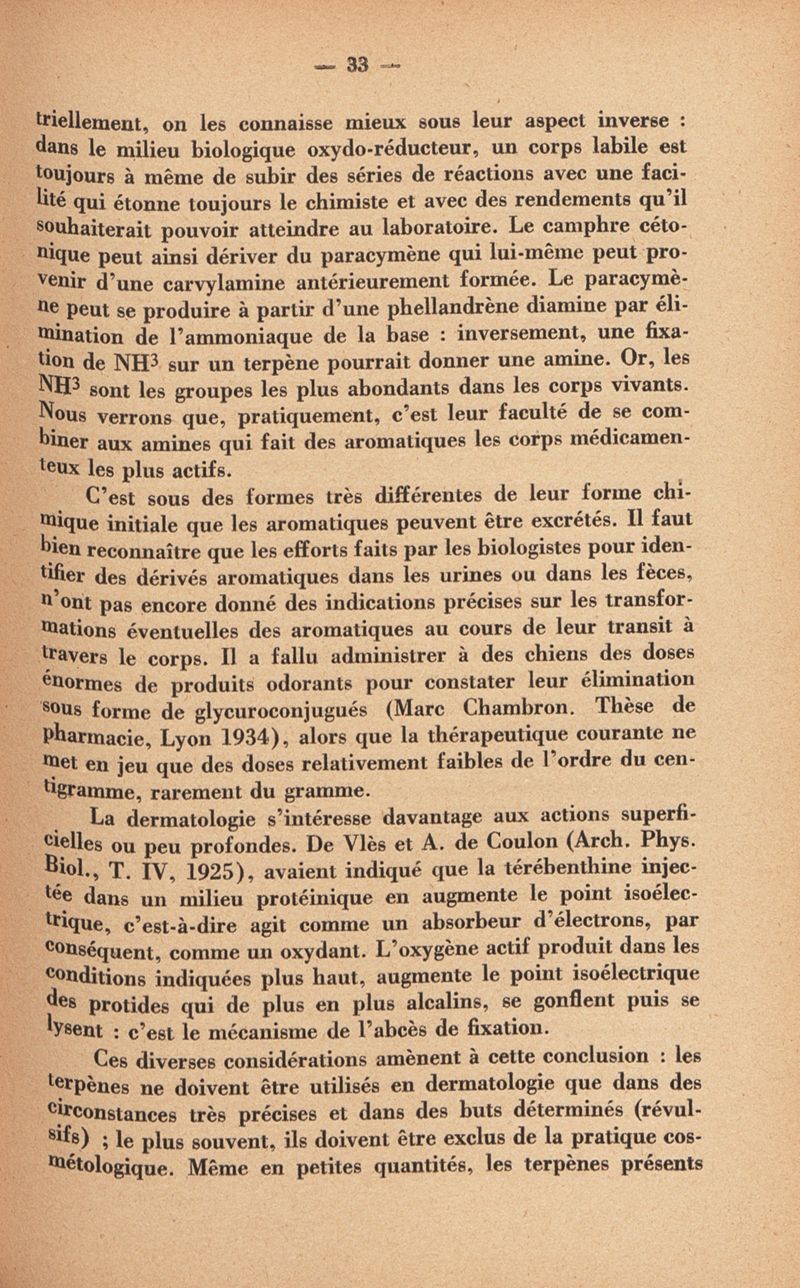 — 33 —

triellement, on les connaisse mieux sous leur aspect inverse : dans le milieu biologique oxydo-réducteur, un corps labile est toujours à même de subir des séries de réactions avec une facilité qui étonne toujours le chimiste et avec des rendements qu'il souhaiterait pouvoir atteindre au laboratoire. Le camphre cétonique peut ainsi dériver du paracymène qui lui-même peut provenir d'une carvylamine antérieurement formée. Le paracymène peut se produire à partir d'une phellandrène diamine par élimination de l'ammoniaque de la base : inversement, une fixation de $NH^3$ sur un terpène pourrait donner une amine. Or, les $NH^3$ sont les groupes les plus abondants dans les corps vivants. Nous verrons que, pratiquement, c'est leur faculté de se combiner aux amines qui fait des aromatiques les corps médicamenteux les plus actifs.

C'est sous des formes très différentes de leur forme chimique initiale que les aromatiques peuvent être excrétés. Il faut bien reconnaître que les efforts faits par les biologistes pour identifier des dérivés aromatiques dans les urines ou dans les fèces, n'ont pas encore donné des indications précises sur les transformations éventuelles des aromatiques au cours de leur transit à travers le corps. Il a fallu administrer à des chiens des doses énormes de produits odorants pour constater leur élimination sous forme de glycuroconjugués (Marc Chambron. Thèse de Pharmacie, Lyon 1934), alors que la thérapeutique courante ne met en jeu que des doses relativement faibles de l'ordre du centigramme, rarement du gramme.

La dermatologie s'intéresse davantage aux actions superficielles ou peu profondes. De Vlès et A. de Coulon (Arch. Phys. Biol., T. IV, 1925), avaient indiqué que la térébenthine injectée dans un milieu protéinique en augmente le point isoélectrique, c'est-à-dire agit comme un absorbeur d'électrons, par conséquent, comme un oxydant. L'oxygène actif produit dans les conditions indiquées plus haut, augmente le point isoélectrique des protides qui de plus en plus alcalins, se gonflent puis se lysent : c'est le mécanisme de l'abcès de fixation.

Ces diverses considérations amènent à cette conclusion : les terpènes ne doivent être utilisés en dermatologie que dans des circonstances très précises et dans des buts déterminés (révulsifs) ; le plus souvent, ils doivent être exclus de la pratique cosmétologique. Même en petites quantités, les terpènes présents